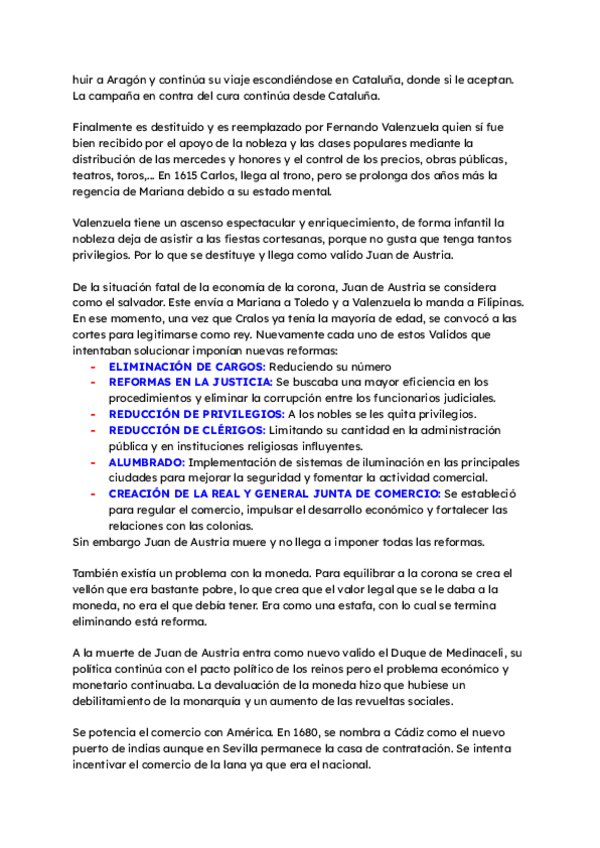 huir a Aragón y continúa su viaje escondiéndose en Cataluña, donde si le aceptan. La campaña en contra del cura continúa desde Cataluña.

Finalmente es destituido y es reemplazado por Fernando Valenzuela quien sí fue bien recibido por el apoyo de la nobleza y las clases populares mediante la distribución de las mercedes y honores y el control de los precios, obras públicas, teatros, toros,... En 1615 Carlos, llega al trono, pero se prolonga dos años más la regencia de Mariana debido a su estado mental.

Valenzuela tiene un ascenso espectacular y enriquecimiento, de forma infantil la nobleza deja de asistir a las fiestas cortesanas, porque no gusta que tenga tantos privilegios. Por lo que se destituye y llega como valido Juan de Austria.

De la situación fatal de la economía de la corona, Juan de Austria se considera como el salvador. Este envía a Mariana a Toledo y a Valenzuela lo manda a Filipinas. En ese momento, una vez que Cralos ya tenía la mayoría de edad, se convocó a las cortes para legitimarse como rey. Nuevamente cada uno de estos Validos que intentaban solucionar imponían nuevas reformas:
- ELIMINACIÓN DE CARGOS: Reduciendo su número
- REFORMAS EN LA JUSTICIA: Se buscaba una mayor eficiencia en los procedimientos y eliminar la corrupción entre los funcionarios judiciales.
- REDUCCIÓN DE PRIVILEGIOS: A los nobles se les quita privilegios.
- REDUCCIÓN DE CLÉRIGOS: Limitando su cantidad en la administración pública y en instituciones religiosas influyentes.
- ALUMBRADO: Implementación de sistemas de iluminación en las principales ciudades para mejorar la seguridad y fomentar la actividad comercial.
- CREACIÓN DE LA REAL Y GENERAL JUNTA DE COMERCIO: Se estableció para regular el comercio, impulsar el desarrollo económico y fortalecer las relaciones con las colonias.
Sin embargo Juan de Austria muere y no llega a imponer todas las reformas.

También existía un problema con la moneda. Para equilibrar a la corona se crea el vellón que era bastante pobre, lo que crea que el valor legal que se le daba a la moneda, no era el que debía tener. Era como una estafa, con lo cual se termina eliminando está reforma.

A la muerte de Juan de Austria entra como nuevo valido el Duque de Medinaceli, su política continúa con el pacto político de los reinos pero el problema económico y monetario continuaba. La devaluación de la moneda hizo que hubiese un debilitamiento de la monarquía y un aumento de las revueltas sociales.

Se potencia el comercio con América. En 1680, se nombra a Cádiz como el nuevo puerto de indias aunque en Sevilla permanece la casa de contratación. Se intenta incentivar el comercio de la lana ya que era el nacional.